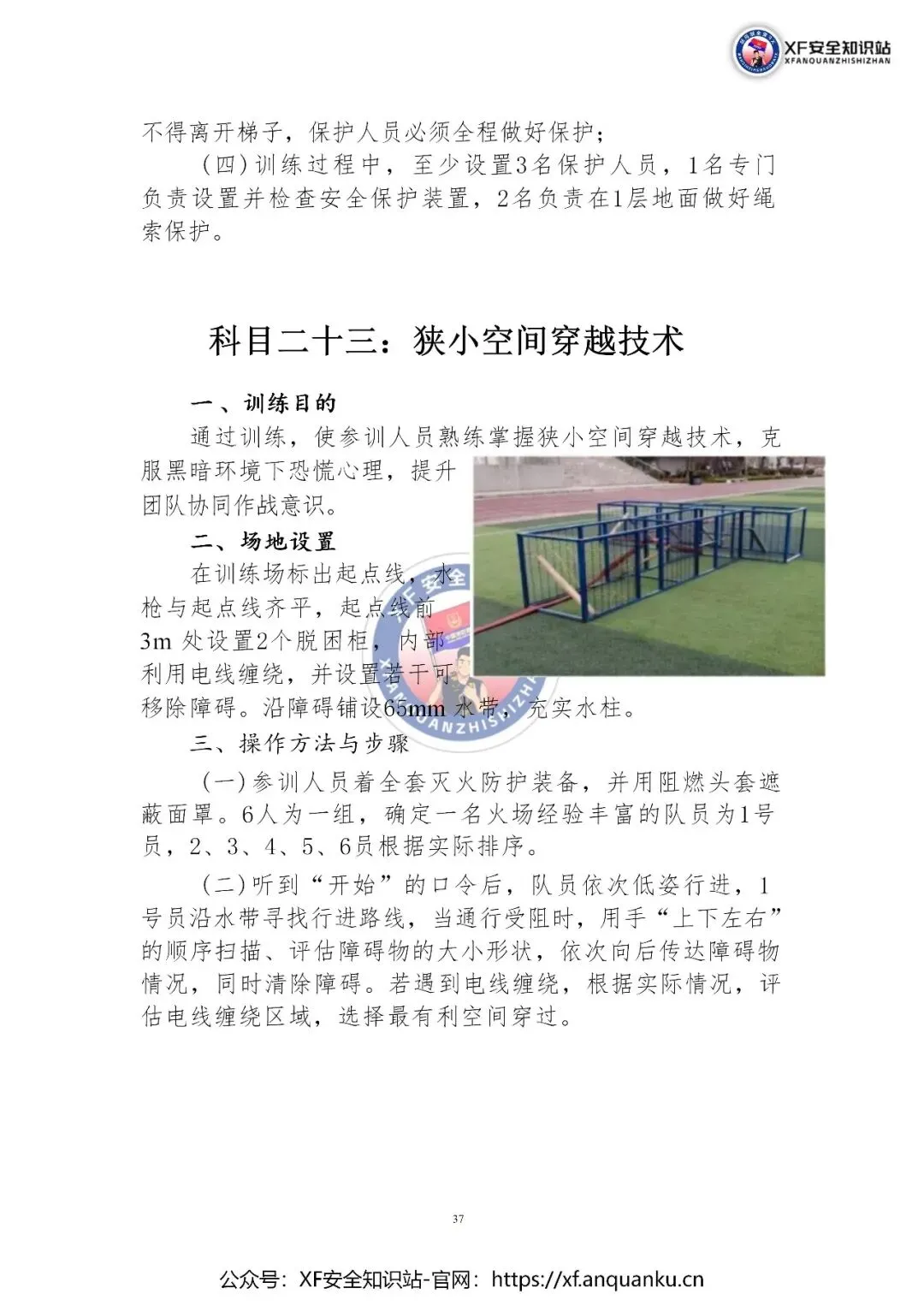 XF安全知识站
XFANQUANZHISHIZHAN

不得离开梯子，保护人员必须全程做好保护；

（四）训练过程中，至少设置3名保护人员，1名专门负责设置并检查安全保护装置，2名负责在1层地面做好绳索保护。

科目二十三：狭小空间穿越技术

一、训练目的

通过训练，使参训人员熟练掌握狭小空间穿越技术，克服黑暗环境下恐慌心理，提升团队协同作战意识。

二、场地设置

在训练场标出起点线，水枪与起点线齐平，起点线前3m 处设置2个脱困柜，内部利用电线缠绕，并设置若干可移除障碍。沿障碍铺设65mm 水带，充实水柱。

三、操作方法与步骤

（一）参训人员着全套灭火防护装备，并用阻燃头套遮蔽面罩。6人为一组，确定一名火场经验丰富的队员为1号员，2、3、4、5、6员根据实际排序。

（二）听到“开始”的口令后，队员依次低姿行进，1号员沿水带寻找行进路线，当通行受阻时，用手“上下左右”的顺序扫描、评估障碍物的大小形状，依次向后传达障碍物情况，同时清除障碍。若遇到电线缠绕，根据实际情况，评估电线缠绕区域，选择最有利空间穿过。

37

公众号：XF安全知识站-官网：https://xf.anquanku.cn